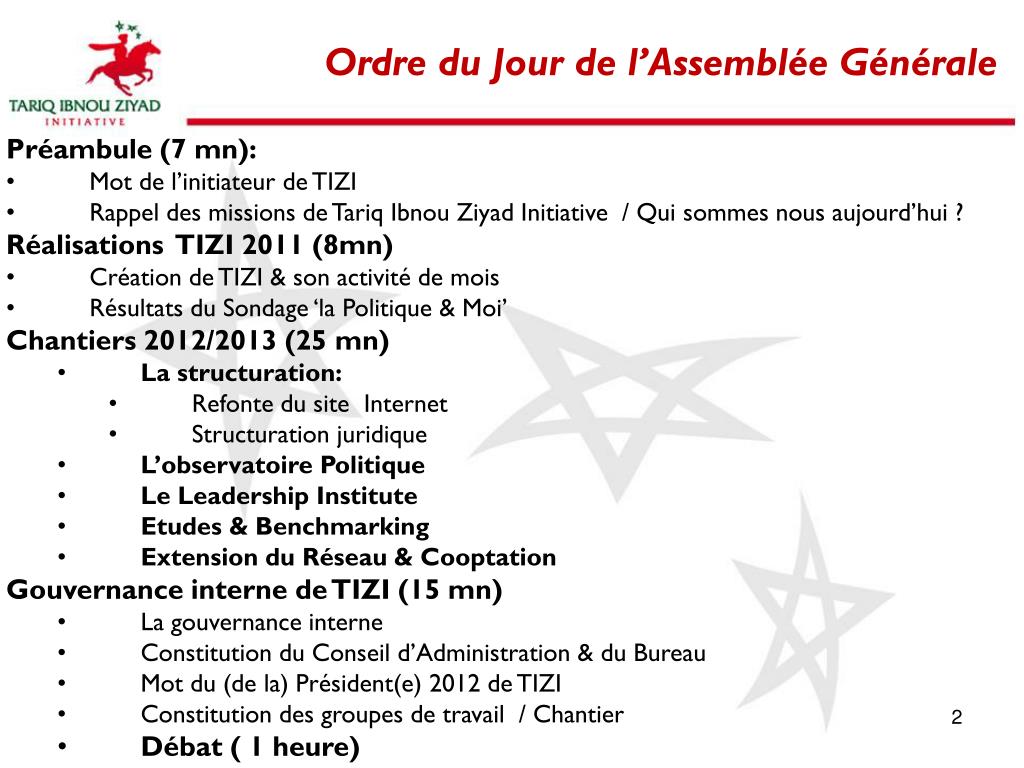 TARIQ IBNOU ZIYAD
INITIATIVE

Ordre du Jour de l’Assemblée Générale

Préambule (7 mn):
• Mot de l’initiateur de TIZI
• Rappel des missions de Tariq Ibnou Ziyad Initiative / Qui sommes nous aujourd’hui ?
Réalisations TIZI 2011 (8mn)
• Création de TIZI & son activité de mois
• Résultats du Sondage ‘la Politique & Moi’
Chantiers 2012/2013 (25 mn)
• La structuration:
• Refonte du site Internet
• Structuration juridique
• L’observatoire Politique
• Le Leadership Institute
• Etudes & Benchmarking
• Extension du Réseau & Cooptation
Gouvernance interne de TIZI (15 mn)
• La gouvernance interne
• Constitution du Conseil d’Administration & du Bureau
• Mot du (de la) Président(e) 2012 de TIZI
• Constitution des groupes de travail / Chantier
• Débat ( 1 heure)

2